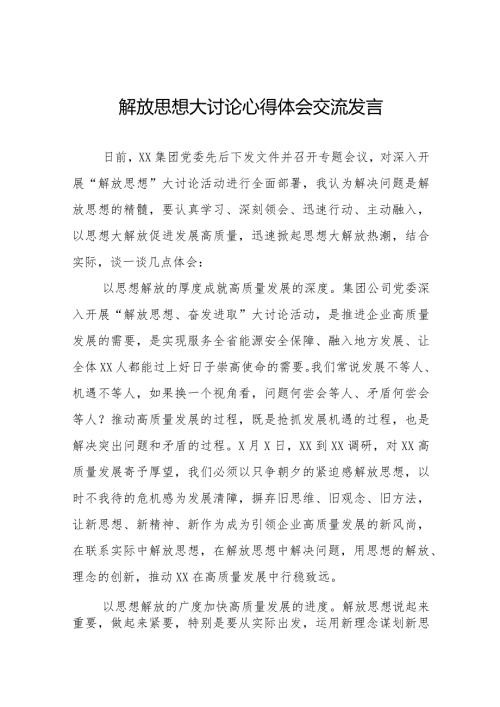 解放思想大讨论心得体会交流发言

日前，XX集团党委先后下发文件并召开专题会议，对深入开展“解放思想”大讨论活动进行全面部署，我认为解决问题是解放思想的精髓，要认真学习、深刻领会、迅速行动、主动融入，以思想大解放促进发展高质量，迅速掀起思想大解放热潮，结合实际，谈一谈几点体会：

以思想解放的厚度成就高质量发展的深度。集团公司党委深入开展“解放思想、奋发进取”大讨论活动，是推进企业高质量发展的需要，是实现服务全省能源安全保障、融入地方发展、让全体XX人都能过上好日子崇高使命的需要。我们常说发展不等人、机遇不等人，如果换一个视角看，问题何尝会等人、矛盾何尝会等人？推动高质量发展的过程，既是抢抓发展机遇的过程，也是解决突出问题和矛盾的过程。X月X日，XX到XX调研，对XX高质量发展寄予厚望，我们必须以只争朝夕的紧迫感解放思想，以时不我待的危机感为发展清障，摒弃旧思维、旧观念、旧方法，让新思想、新精神、新作为成为引领企业高质量发展的新风尚，在联系实际中解放思想，在解放思想中解决问题，用思想的解放、理念的创新，推动XX在高质量发展中行稳致远。

以思想解放的广度加快高质量发展的进度。解放思想说起来重要，做起来紧要，特别是要从实际出发，运用新理念谋划新思